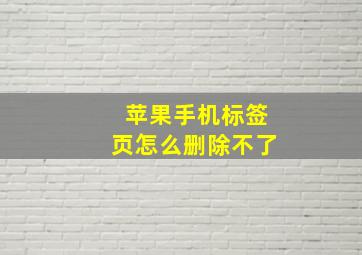 苹果手机标签页怎么删除不了